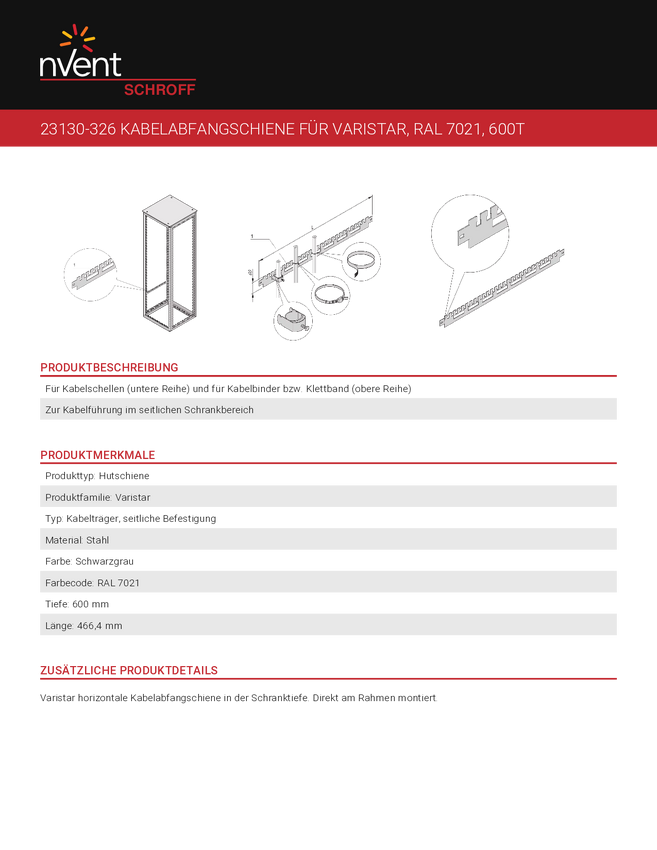 nVent
SCHROFF

23130-326 KABELABFANGSCHIENE FÜR VARISTAR, RAL 7021, 600T

PRODUKTBESCHREIBUNG

Fur Kabelschellen (untere Reihe) und fur Kabelbinder bzw. Klettband (obere Reihe)

Zur Kabelfuhrung im seitlichen Schrankbereich

PRODUKTMERKMALE

Produkttyp: Hutschiene

Produktfamilie: Varistar

Typ: Kabelträger, seitliche Befestigung

Material: Stahl

Farbe: Schwarzgrau

Farbecode: RAL 7021

Tiefe: 600 mm

Lange: 466,4 mm

ZUSÄTZLICHE PRODUKTDETAILS

Varistar horizontale Kabelabfangschiene in der Schranktiefe. Direkt am Rahmen montiert.